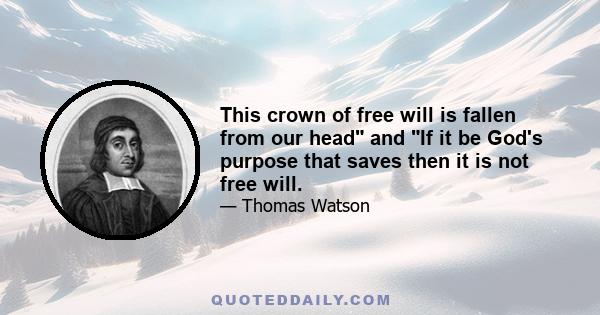 This crown of free will is fallen from our head" and "If it be God's purpose that saves then it is not free will.

— Thomas Watson

QUOTEDDAILY.COM